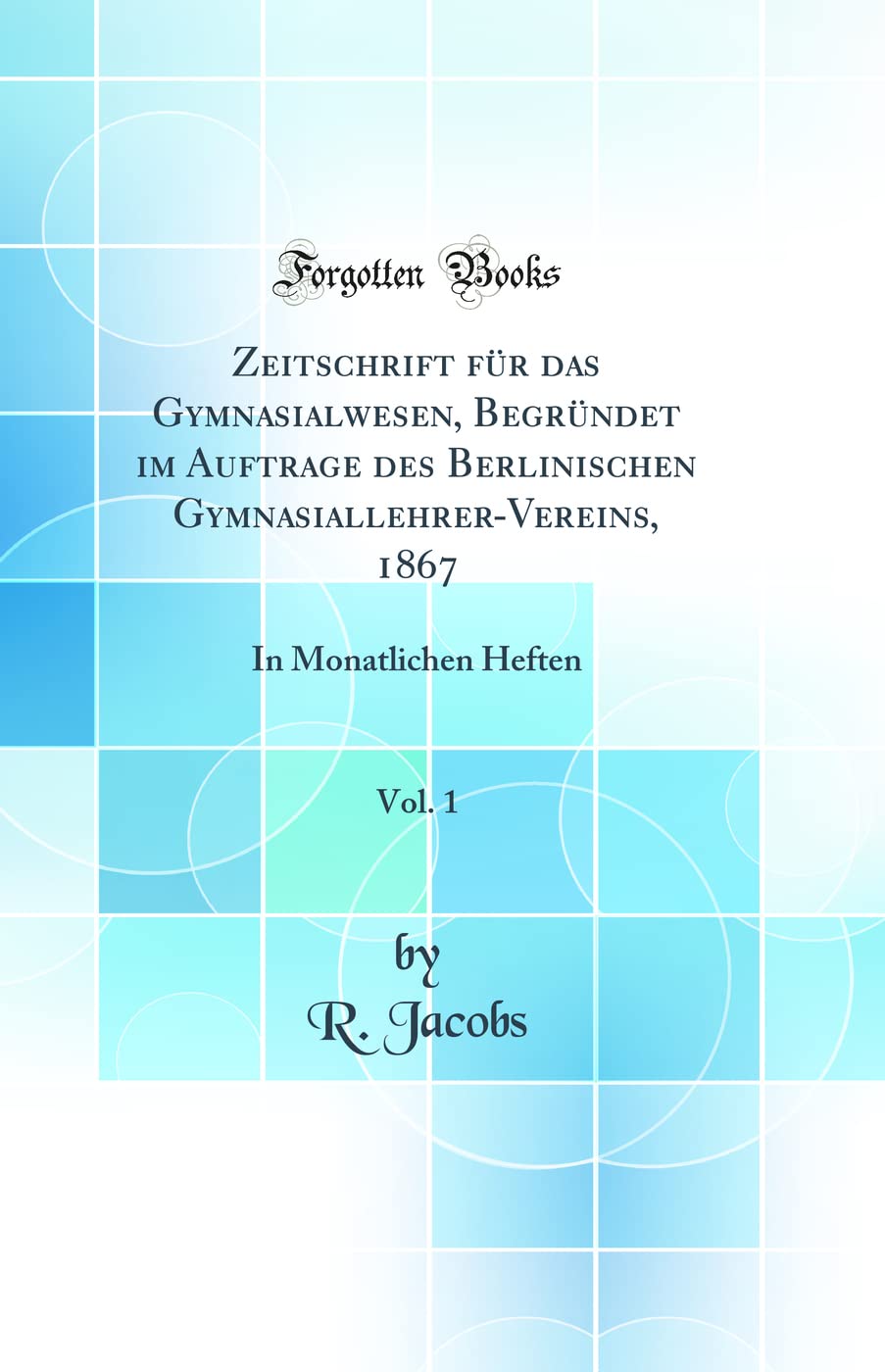 Forgotten Books

Zeitschrift für das Gymnasialwesen, Begründet im Auftrage des Berlinischen Gymnasiallehrer-Vereins, 1867

In Monatlichen Heften

Vol. 1

by
R. Jacobs